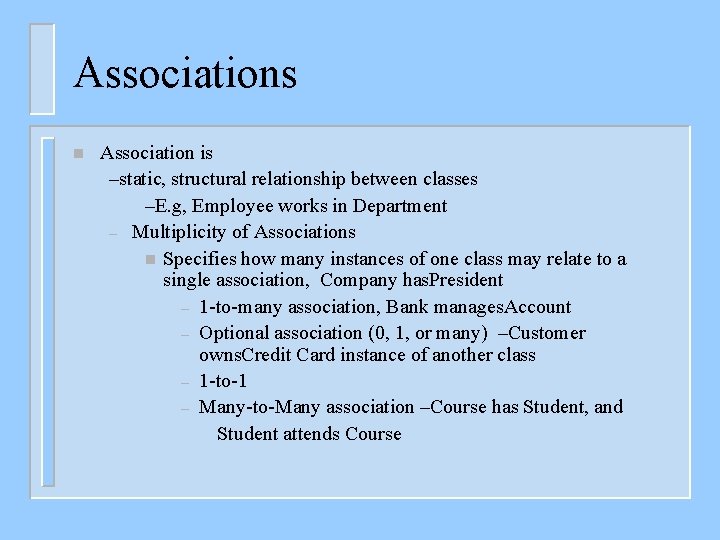 Associations

Association is

–static, structural relationship between classes

–E.g, Employee works in Department

– Multiplicity of Associations

Specifies how many instances of one class may relate to a single association, Company hasPresident

– 1-to-many association, Bank managesAccount

– Optional association (0, 1, or many) –Customer ownsCredit Card instance of another class

– 1-to-1

– Many-to-Many association –Course has Student, and Student attends Course